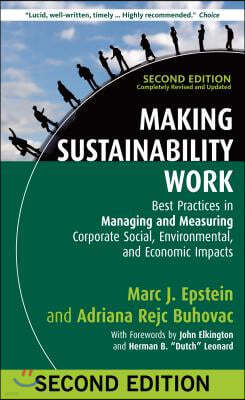 "Lucid, well-written, timely ... Highly recommended." Choice

SECOND EDITION
Completely Revised and Updated

MAKING SUSTAINABILITY WORK

Best Practices in Managing and Measuring Corporate Social, Environmental, and Economic Impacts

Marc J. Epstein
and Adriana Rejc Buhovac

With Forewords by John Elkington and Herman B. "Dutch" Leonard

SECOND EDITION